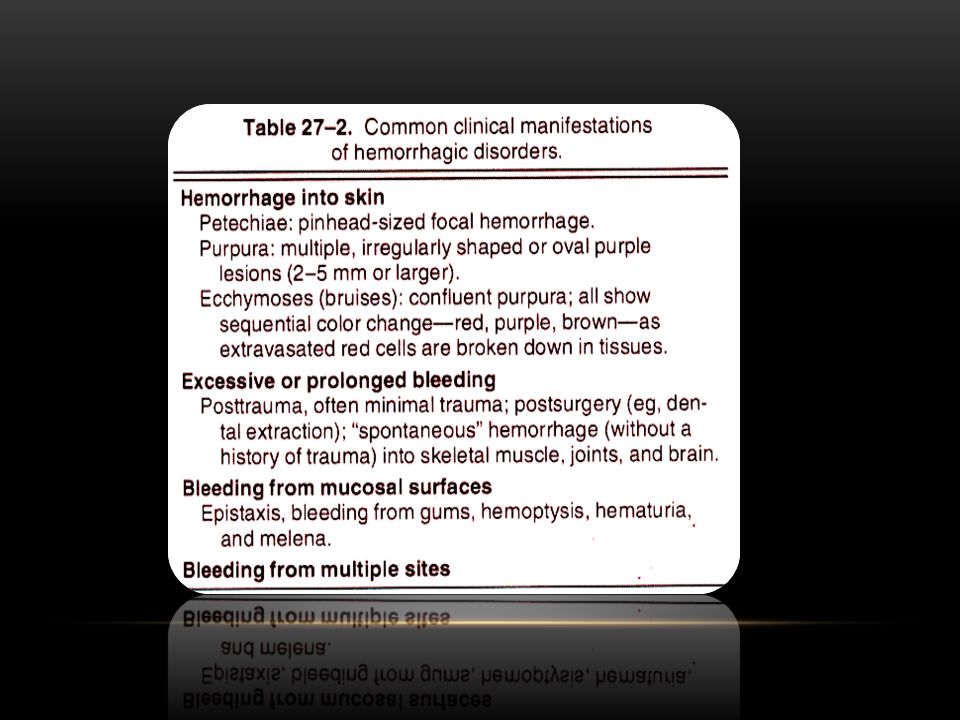 Table 27–2. Common clinical manifestations of hemorrhagic disorders.

Hemorrhage into skin
Petechiae: pinhead-sized focal hemorrhage.
Purpura: multiple, irregularly shaped or oval purple lesions (2–5 mm or larger).
Ecchymoses (bruises): confluent purpura; all show sequential color change—red, purple, brown—as extravasated red cells are broken down in tissues.

Excessive or prolonged bleeding
Posttrauma, often minimal trauma; postsurgery (eg, dental extraction); "spontaneous" hemorrhage (without a history of trauma) into skeletal muscle, joints, and brain.

Bleeding from mucosal surfaces
Epistaxis, bleeding from gums, hemoptysis, hematuria, and melena.

Bleeding from multiple sites